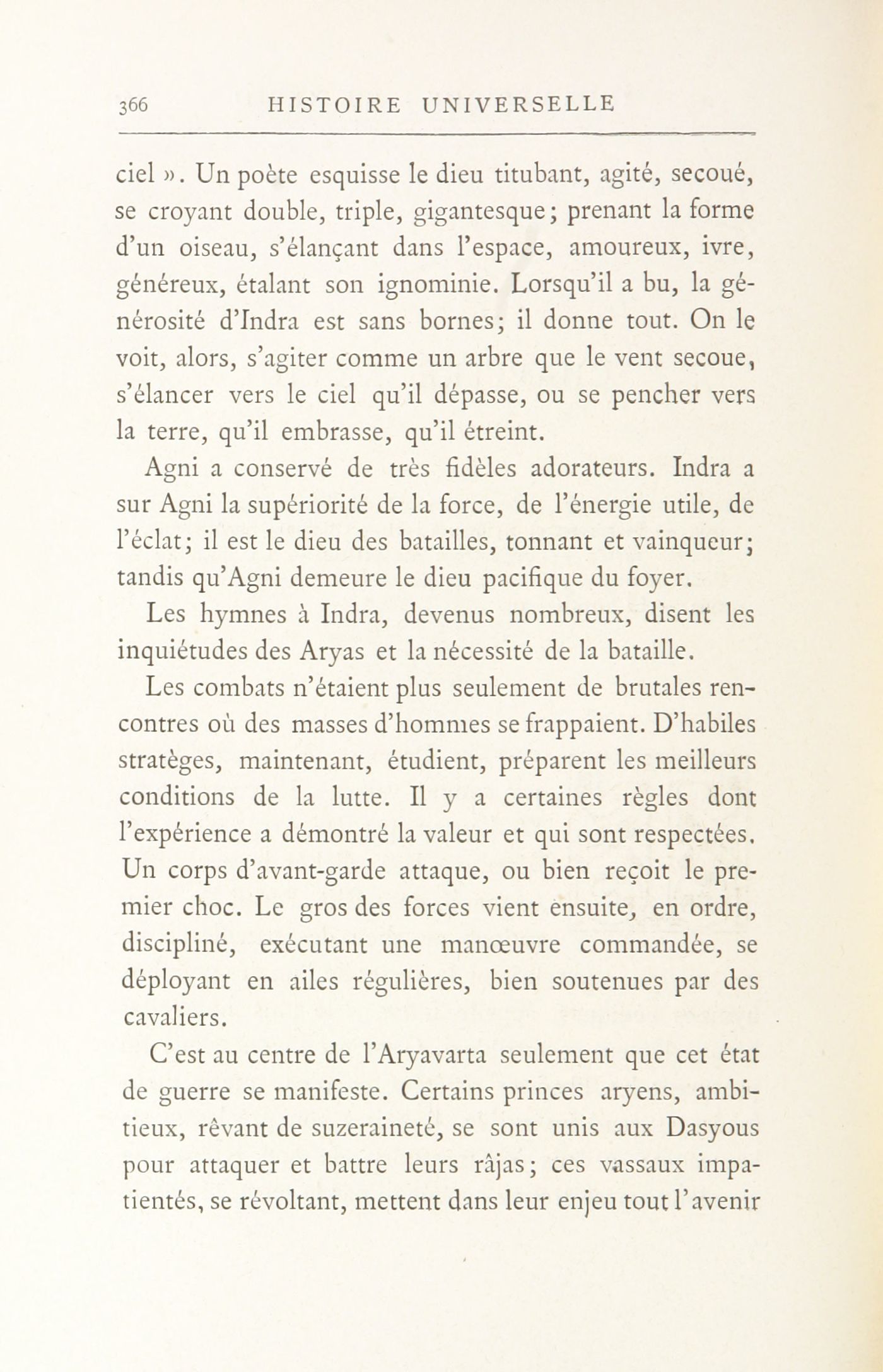 366 HISTOIRE UNIVERSELLE

ciel ». Un poète esquisse le dieu titubant, agité, secoué, se croyant double, triple, gigantesque; prenant la forme d'un oiseau, s'élançant dans l'espace, amoureux, ivre, généreux, étalant son ignominie. Lorsqu'il a bu, la générosité d'Indra est sans bornes; il donne tout. On le voit, alors, s'agiter comme un arbre que le vent secoue, s'élancer vers le ciel qu'il dépasse, ou se pencher vers la terre, qu'il embrasse, qu'il étreint.

Agni a conservé de très fidèles adorateurs. Indra a sur Agni la supériorité de la force, de l'énergie utile, de l'éclat; il est le dieu des batailles, tonnant et vainqueur; tandis qu'Agni demeure le dieu pacifique du foyer.

Les hymnes à Indra, devenus nombreux, disent les inquiétudes des Aryas et la nécessité de la bataille.

Les combats n'étaient plus seulement de brutales rencontres où des masses d'hommes se frappaient. D'habiles stratèges, maintenant, étudient, préparent les meilleurs conditions de la lutte. Il y a certaines règles dont l'expérience a démontré la valeur et qui sont respectées. Un corps d'avant-garde attaque, ou bien reçoit le premier choc. Le gros des forces vient ensuite, en ordre, discipliné, exécutant une manœuvre commandée, se déployant en ailes régulières, bien soutenues par des cavaliers.

C'est au centre de l'Aryavarta seulement que cet état de guerre se manifeste. Certains princes aryens, ambitieux, rêvant de suzeraineté, se sont unis aux Dasyous pour attaquer et battre leurs râjas; ces vassaux impatientés, se révoltant, mettent dans leur enjeu tout l'avenir